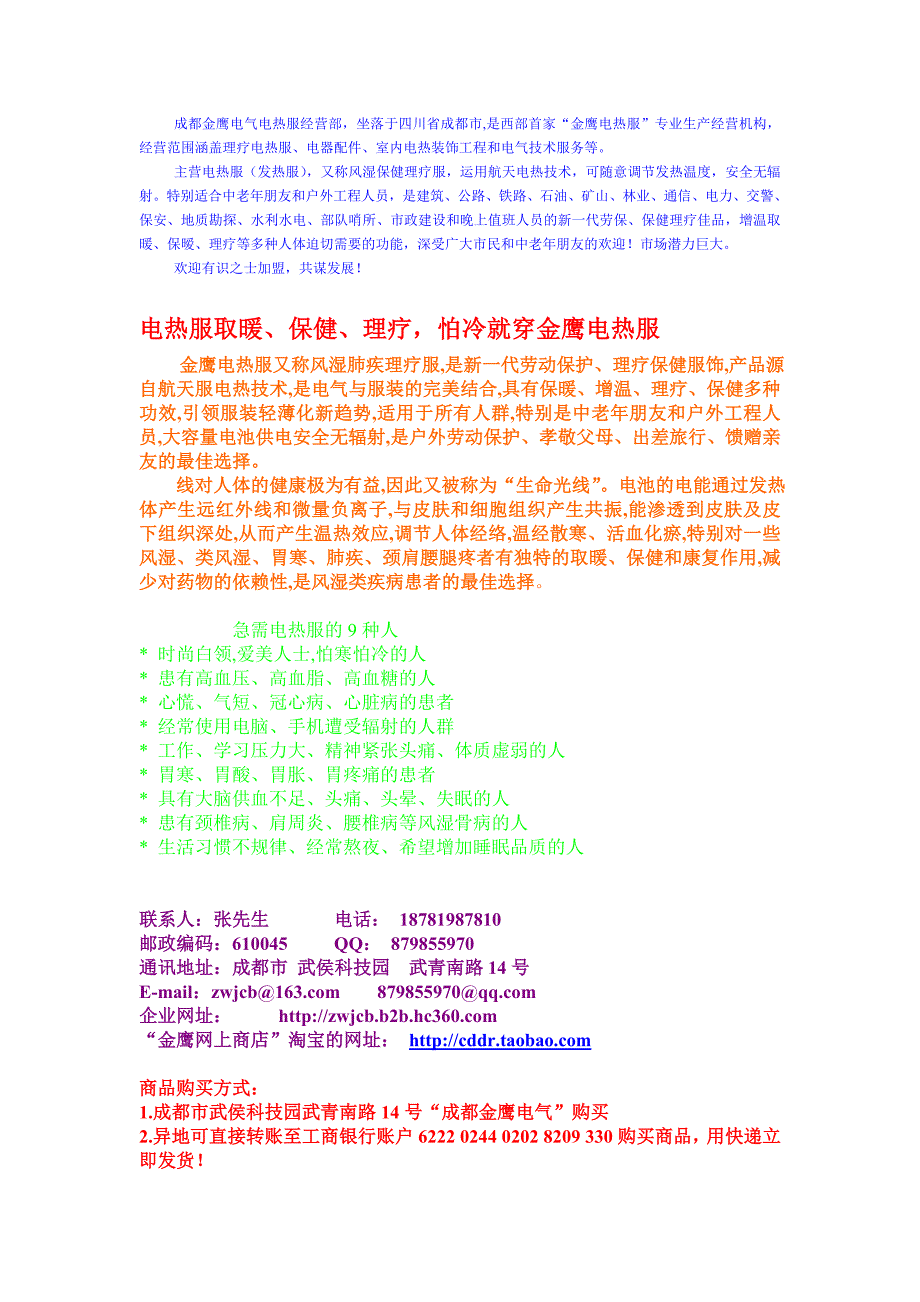 成都金鹰电气电热服经营部，坐落于四川省成都市,是西部首家“金鹰电热服”专业生产经营机构，经营范围涵盖理疗电热服、电器配件、室内电热装饰工程和电气技术服务等。

主营电热服（发热服），又称风湿保健理疗服，运用航天电热技术，可随意调节发热温度，安全无辐射。特别适合中老年朋友和户外工程人员，是建筑、公路、铁路、石油、矿山、林业、通信、电力、交警、保安、地质勘探、水利水电、部队哨所、市政建设和晚上值班人员的新一代劳保、保健理疗佳品，增温取暖、保暖、理疗等多种人体迫切需要的功能，深受广大市民和中老年朋友的欢迎！市场潜力巨大。

欢迎有识之士加盟，共谋发展！

电热服取暖、保健、理疗，怕冷就穿金鹰电热服

金鹰电热服又称风湿肺疾理疗服,是新一代劳动保护、理疗保健服饰,产品源自航天服电热技术,是电气与服装的完美结合,具有保暖、增温、理疗、保健多种功效,引领服装轻薄化新趋势,适用于所有人群,特别是中老年朋友和户外工程人员,大容量电池供电安全无辐射,是户外劳动保护、孝敬父母、出差旅行、馈赠亲友的最佳选择。

线对人体的健康极为有益,因此又被称为“生命光线”。电池的电能通过发热体产生远红外线和微量负离子,与皮肤和细胞组织产生共振,能渗透到皮肤及皮下组织深处,从而产生温热效应,调节人体经络,温经散寒、活血化瘀,特别对一些风湿、类风湿、胃寒、肺疾、颈肩腰腿疼者有独特的取暖、保健和康复作用,减少对药物的依赖性,是风湿类疾病患者的最佳选择。

急需电热服的 9 种人
* 时尚白领,爱美人士,怕寒怕冷的人
* 患有高血压、高血脂、高血糖的人
* 心慌、气短、冠心病、心脏病的患者
* 经常使用电脑、手机遭受辐射的人群
* 工作、学习压力大、精神紧张头痛、体质虚弱的人
* 胃寒、胃酸、胃胀、胃疼痛的患者
* 具有大脑供血不足、头痛、头晕、失眠的人
* 患有颈椎病、肩周炎、腰椎病等风湿骨病的人
* 生活习惯不规律、经常熬夜、希望增加睡眠品质的人

联系人：张先生 电话： 18781987810
邮政编码：610045 QQ： 879855970
通讯地址：成都市 武侯科技园 武青南路 14 号
E-mail：zwjcb@163.com 879855970@qq.com
企业网址： http://zwjcb.b2b.hc360.com
“金鹰网上商店”淘宝的网址： http://cddr.taobao.com

商品购买方式：
1.成都市武侯科技园武青南路 14 号“成都金鹰电气”购买
2.异地可直接转账至工商银行账户 6222 0244 0202 8209 330 购买商品，用快递立即发货！